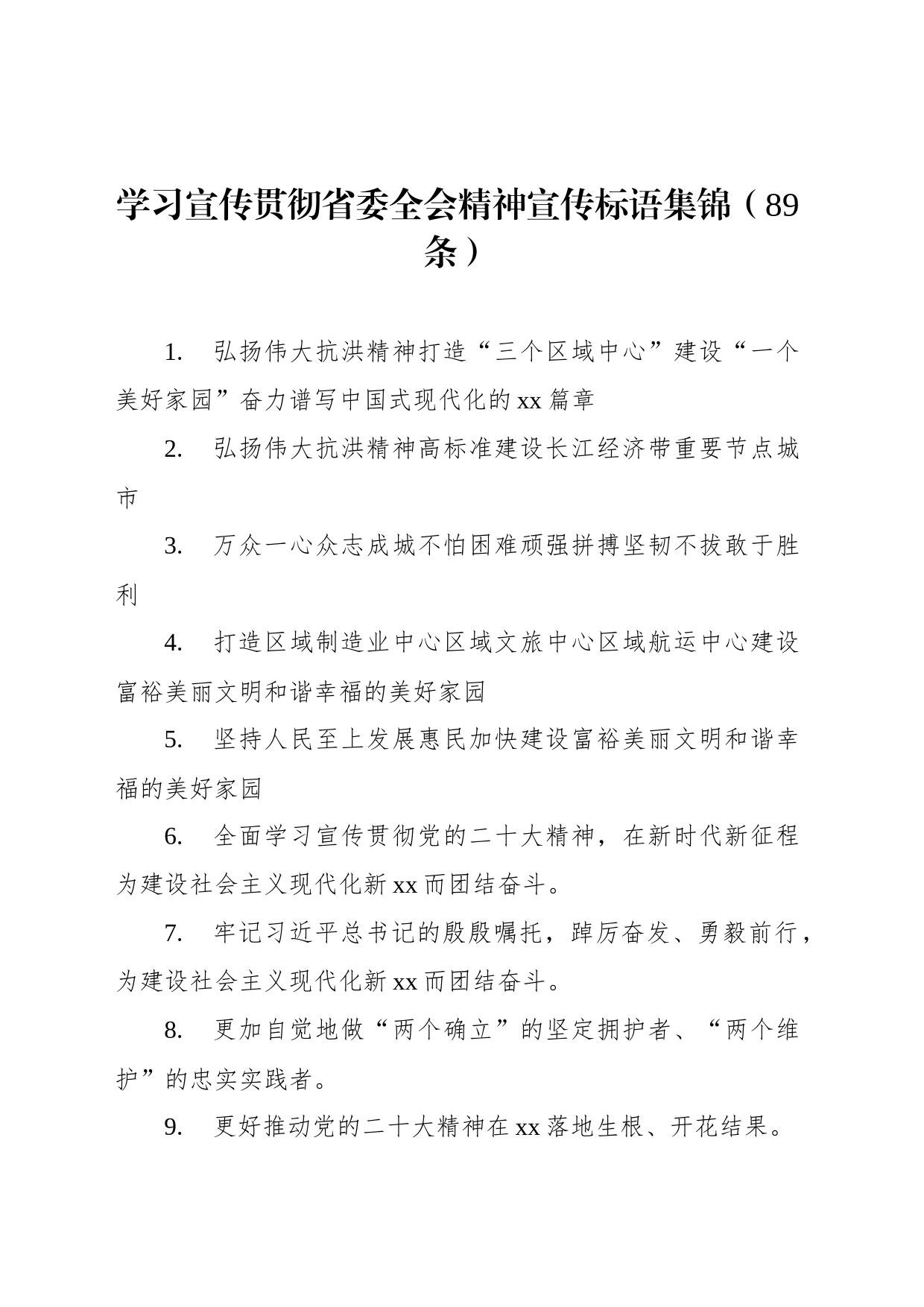 学习宣传贯彻省委全会精神宣传标语集锦（89条）

1. 弘扬伟大抗洪精神打造“三个区域中心”建设“一个美好家园”奋力谱写中国式现代化的xx篇章

2. 弘扬伟大抗洪精神高标准建设长江经济带重要节点城市

3. 万众一心众志成城不怕困难顽强拼搏坚韧不拔敢于胜利

4. 打造区域制造业中心区域文旅中心区域航运中心建设富裕美丽文明和谐幸福的美好家园

5. 坚持人民至上发展惠民加快建设富裕美丽文明和谐幸福的美好家园

6. 全面学习宣传贯彻党的二十大精神，在新时代新征程为建设社会主义现代化新xx而团结奋斗。

7. 牢记习近平总书记的殷殷嘱托，踔厉奋发、勇毅前行，为建设社会主义现代化新xx而团结奋斗。

8. 更加自觉地做“两个确立”的坚定拥护者、“两个维护”的忠实实践者。

9. 更好推动党的二十大精神在xx落地生根、开花结果。